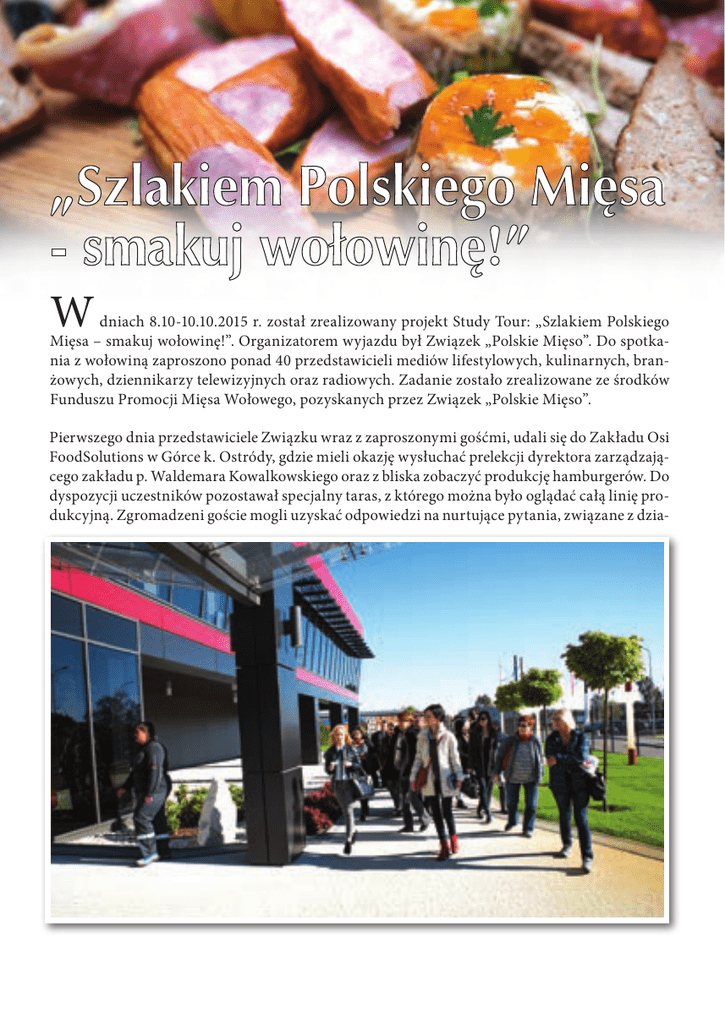 „Szlakiem Polskiego Mięsa - smakuj wołowinę!”

W dniach 8.10-10.10.2015 r. został zrealizowany projekt Study Tour: „Szlakiem Polskiego Mięsa – smakuj wołowinę!”. Organizatorem wyjazdu był Związek „Polskie Mięso”. Do spotkania z wołowiną zaproszono ponad 40 przedstawicieli mediów lifestylowych, kulinarnych, branżowych, dziennikarzy telewizyjnych oraz radiowych. Zadanie zostało zrealizowane ze środków Funduszu Promocji Mięsa Wołowego, pozyskanych przez Związek „Polskie Mięso”.

Pierwszego dnia przedstawiciele Związku wraz z zaproszonymi gośćmi, udali się do Zakładu Osi FoodSolutions w Górce k. Ostródy, gdzie mieli okazję wysłuchać prelekcji dyrektora zarządzającego zakładu p. Waldemara Kowalkowskiego oraz z bliska zobaczyć produkcję hamburgerów. Do dyspozycji uczestników pozostawał specjalny taras, z którego można było oglądać całą linię produkcyjną. Zgromadzeni goście mogli uzyskać odpowiedzi na nurtujące pytania, związane z dzia-